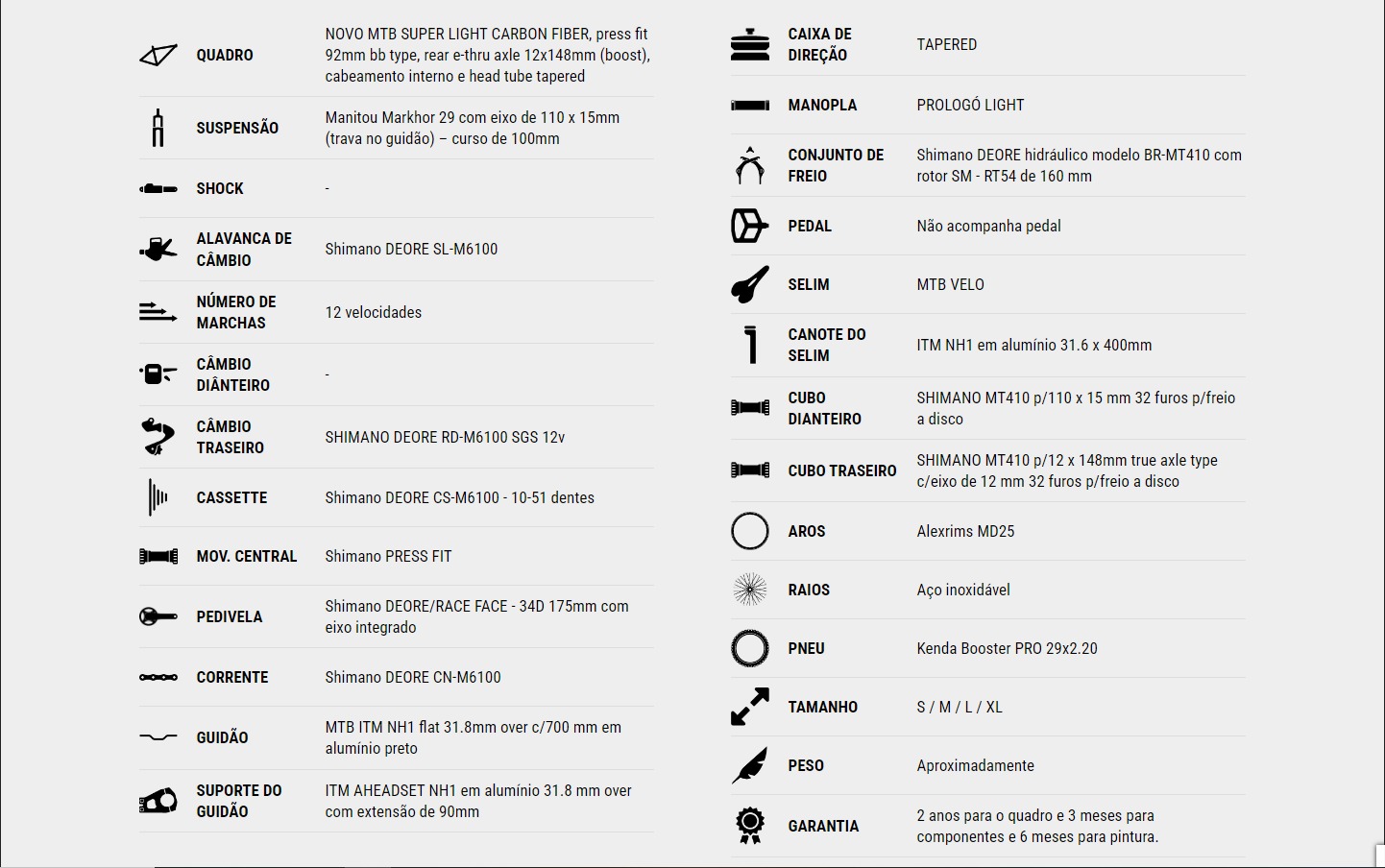 | | |
|---|---|
| QUADRO | NOVO MTB SUPER LIGHT CARBON FIBER, press fit 92mm bb type, rear e-thru axle 12x148mm (boost), cabeamento interno e head tube tapered |
| SUSPENSÃO | Manitou Markhor 29 com eixo de 110 x 15mm (trava no guidão) – curso de 100mm |
| SHOCK | - |
| ALAVANCA DE CÂMBIO | Shimano DEORE SL-M6100 |
| NÚMERO DE MARCHAS | 12 velocidades |
| CÂMBIO DIÂNTEIRO | - |
| CÂMBIO TRASEIRO | SHIMANO DEORE RD-M6100 SGS 12v |
| CASSETTE | Shimano DEORE CS-M6100 - 10-51 dentes |
| MOV. CENTRAL | Shimano PRESS FIT |
| PEDIVELA | Shimano DEORE/RACE FACE - 34D 175mm com eixo integrado |
| CORRENTE | Shimano DEORE CN-M6100 |
| GUIDÃO | MTB ITM NH1 flat 31.8mm over c/700 mm em alumínio preto |
| SUPORTE DO GUIDÃO | ITM AHEADSET NH1 em alumínio 31.8 mm over com extensão de 90mm |

| | |
|---|---|
| CAIXA DE DIREÇÃO | TAPERED |
| MANOPLA | PROLOGÓ LIGHT |
| CONJUNTO DE FREIO | Shimano DEORE hidráulico modelo BR-MT410 com rotor SM - RT54 de 160 mm |
| PEDAL | Não acompanha pedal |
| SELIM | MTB VELO |
| CANOTE DO SELIM | ITM NH1 em alumínio 31.6 x 400mm |
| CUBO DIANTEIRO | SHIMANO MT410 p/110 x 15 mm 32 furos p/freio a disco |
| CUBO TRASEIRO | SHIMANO MT410 p/12 x 148mm true axle type c/eixo de 12 mm 32 furos p/freio a disco |
| AROS | Alexrims MD25 |
| RAIOS | Aço inoxidável |
| PNEU | Kenda Booster PRO 29x2.20 |
| TAMANHO | S / M / L / XL |
| PESO | Aproximadamente |
| GARANTIA | 2 anos para o quadro e 3 meses para componentes e 6 meses para pintura. |